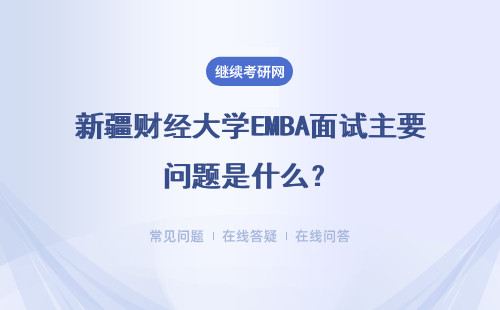 继续考研网

新疆财经大学EMBA面试主要问题是什么？

常见问题 | 在线答疑 | 在线问答